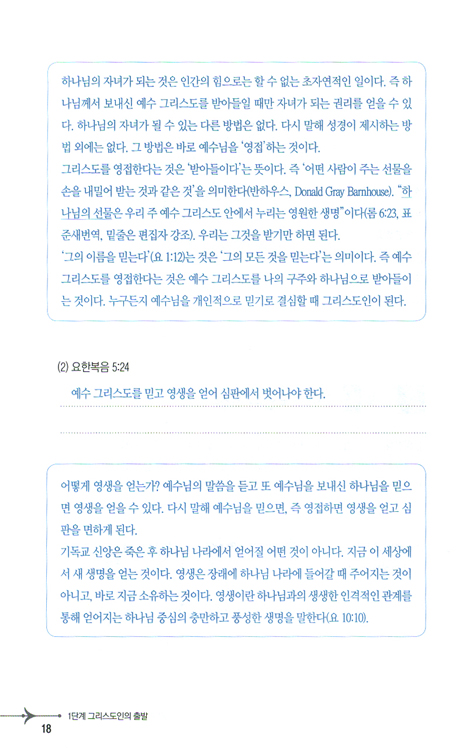 하나님의 자녀가 되는 것은 인간의 힘으로는 할 수 없는 초자연적인 일이다. 즉 하나님께서 보내신 예수 그리스도를 받아들일 때만 자녀가 되는 권리를 얻을 수 있다. 하나님의 자녀가 될 수 있는 다른 방법은 없다. 다시 말해 성경이 제시하는 방법 외에는 없다. 그 방법은 바로 예수님을 '영접'하는 것이다.
그리스도를 영접한다는 것은 '받아들이다'는 뜻이다. 즉 '어떤 사람이 주는 선물을 손을 내밀어 받는 것과 같은 것'을 의미한다(반하우스, Donald Gray Barnhouse). "하나님의 선물은 우리 주 예수 그리스도 안에서 누리는 영원한 생명"이다(롬 6:23, 표준새번역, 밑줄은 편집자 강조). 우리는 그것을 받기만 하면 된다.
'그의 이름을 믿는다'(요 1:12)는 것은 '그의 모든 것을 믿는다'는 의미이다. 즉 예수 그리스도를 영접한다는 것은 예수 그리스도를 나의 구주와 하나님으로 받아들이는 것이다. 누구든지 예수님을 개인적으로 믿기로 결심할 때 그리스도인이 된다.

(2) 요한복음 5:24
예수 그리스도를 믿고 영생을 얻어 심판에서 벗어나야 한다.

어떻게 영생을 얻는가? 예수님의 말씀을 듣고 또 예수님을 보내신 하나님을 믿으면 영생을 얻을 수 있다. 다시 말해 예수님을 믿으면, 즉 영접하면 영생을 얻고 심판을 면하게 된다.
기독교 신앙은 죽은 후 하나님 나라에서 얻어질 어떤 것이 아니다. 지금 이 세상에서 새 생명을 얻는 것이다. 영생은 장래에 하나님 나라에 들어갈 때 주어지는 것이 아니고, 바로 지금 소유하는 것이다. 영생이란 하나님과의 생생한 인격적인 관계를 통해 얻어지는 하나님 중심의 충만하고 풍성한 생명을 말한다(요 10:10).

1단계 그리스도인의 출발
18